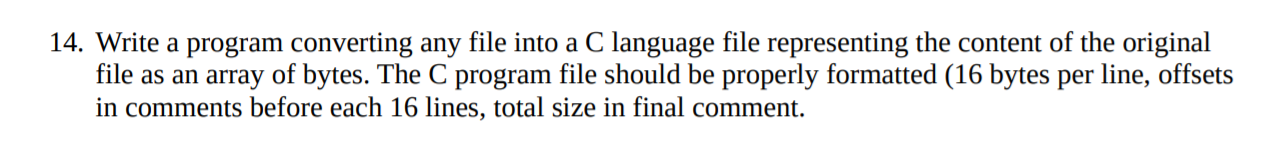 14. Write a program converting any file into a C language file representing the content of the original file as an array of bytes. The C program file should be properly formatted (16 bytes per line, offsets in comments before each 16 lines, total size in final comment.